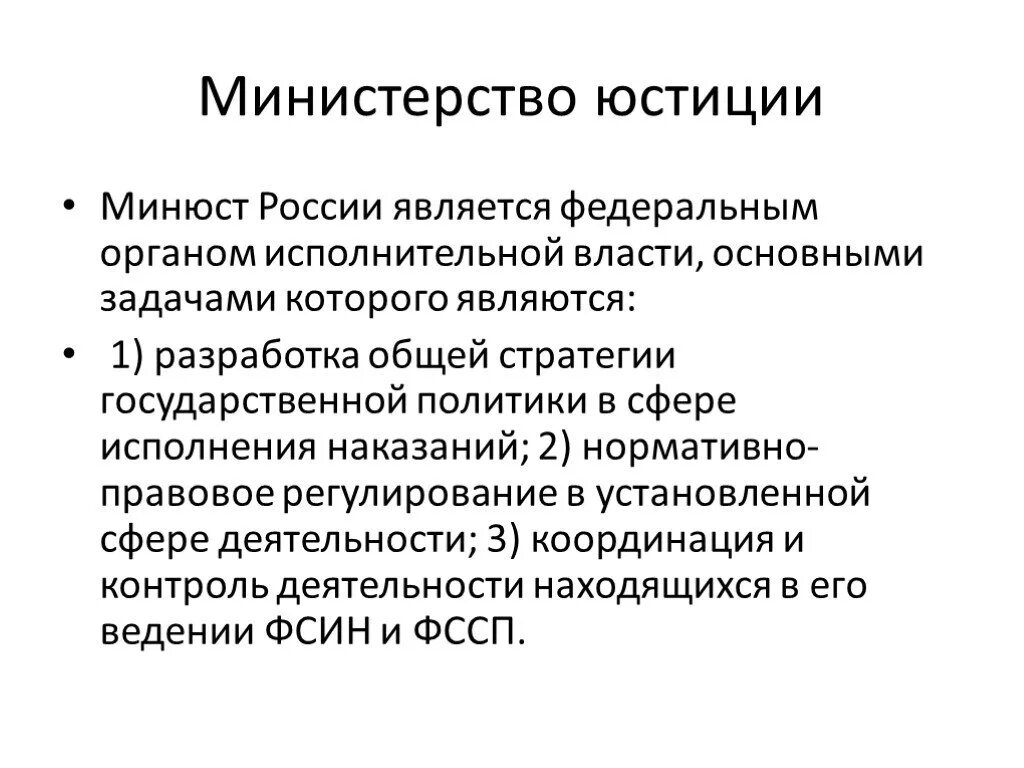 Министерство юстиции

• Минюст России является федеральным органом исполнительной власти, основными задачами которого являются:

• 1) разработка общей стратегии государственной политики в сфере исполнения наказаний; 2) нормативно-правовое регулирование в установленной сфере деятельности; 3) координация и контроль деятельности находящихся в его ведении ФСИН и ФССП.